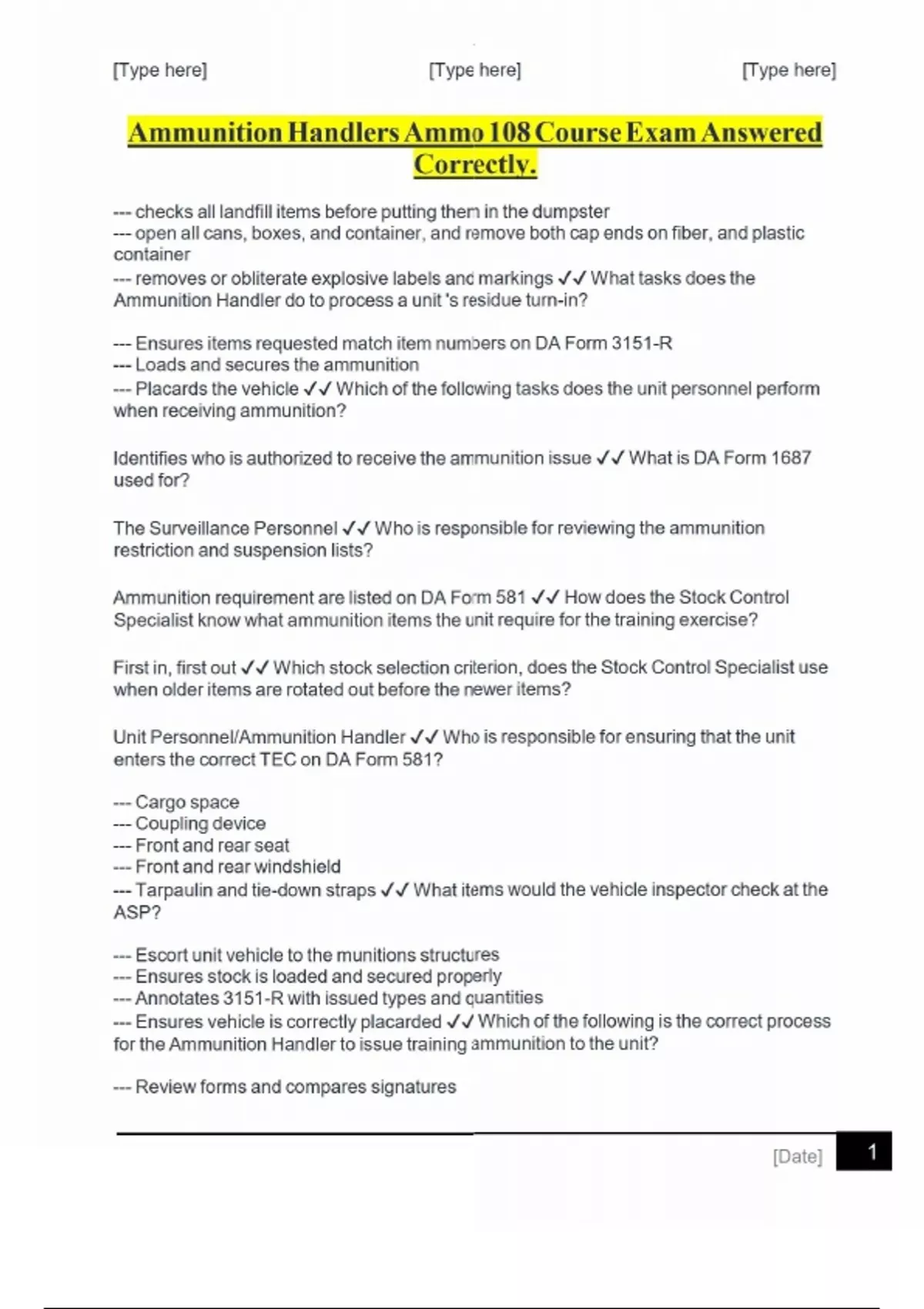 [Type here] [Type here] [Type here]

Ammunition Handlers Ammo 108 Course Exam Answered Correctly.

--- checks all landfill items before putting them in the dumpster
--- open all cans, boxes, and container, and remove both cap ends on fiber, and plastic container
--- removes or obliterate explosive labels and markings ✓✓ What tasks does the Ammunition Handler do to process a unit 's residue turn-in?

--- Ensures items requested match item numbers on DA Form 3151-R
--- Loads and secures the ammunition
--- Placards the vehicle ✓✓ Which of the following tasks does the unit personnel perform when receiving ammunition?

Identifies who is authorized to receive the ammunition issue ✓✓ What is DA Form 1687 used for?

The Surveillance Personnel ✓✓ Who is responsible for reviewing the ammunition restriction and suspension lists?

Ammunition requirement are listed on DA Form 581 ✓✓ How does the Stock Control Specialist know what ammunition items the unit require for the training exercise?

First in, first out ✓✓ Which stock selection criterion, does the Stock Control Specialist use when older items are rotated out before the newer items?

Unit Personnel/Ammunition Handler ✓✓ Who is responsible for ensuring that the unit enters the correct TEC on DA Form 581?

--- Cargo space
--- Coupling device
--- Front and rear seat
--- Front and rear windshield
--- Tarpaulin and tie-down straps ✓✓ What items would the vehicle inspector check at the ASP?

--- Escort unit vehicle to the munitions structures
--- Ensures stock is loaded and secured properly
--- Annotates 3151-R with issued types and quantities
--- Ensures vehicle is correctly placarded ✓✓ Which of the following is the correct process for the Ammunition Handler to issue training ammunition to the unit?

--- Review forms and compares signatures

[Date] 1